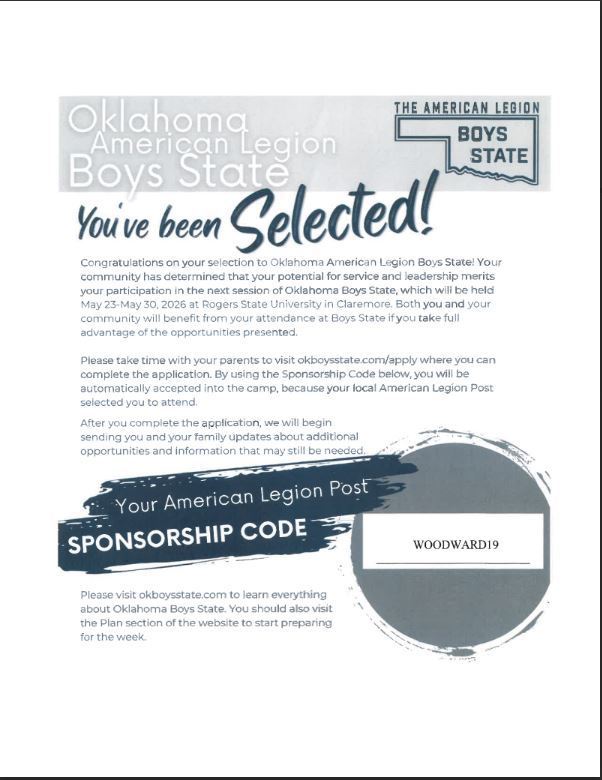 Oklahoma American Legion Boys State

THE AMERICAN LEGION BOYS STATE

You've been Selected!

Congratulations on your selection to Oklahoma American Legion Boys State! Your community has determined that your potential for service and leadership merits your participation in the next session of Oklahoma Boys State, which will be held May 23-May 30, 2026 at Rogers State University in Claremore. Both you and your community will benefit from your attendance at Boys State if you take full advantage of the opportunities presented.

Please take time with your parents to visit okboysstate.com/apply where you can complete the application. By using the Sponsorship Code below, you will be automatically accepted into the camp, because your local American Legion Post selected you to attend.

After you complete the application, we will begin sending you and your family updates about additional opportunities and information that may still be needed.

Your American Legion Post

SPONSORSHIP CODE

WOODWARD19

Please visit okboysstate.com to learn everything about Oklahoma Boys State. You should also visit the Plan section of the website to start preparing for the week.